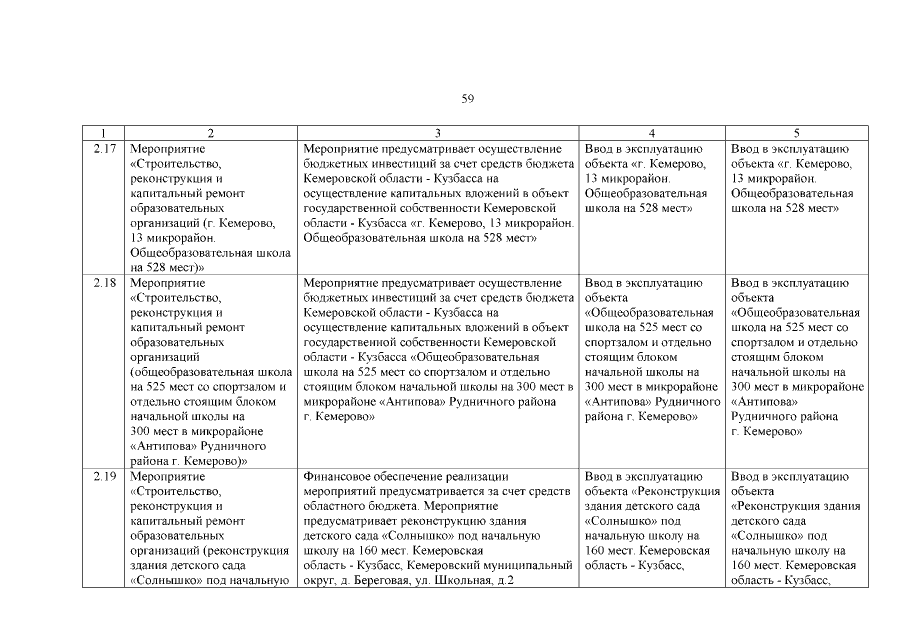 59

| 1 | 2 | 3 | 4 | 5 |
|---|---|---|---|---|
| 2.17 | Мероприятие «Строительство, реконструкция и капитальный ремонт образовательных организаций (г. Кемерово, 13 микрорайон. Общеобразовательная школа на 528 мест)» | Мероприятие предусматривает осуществление бюджетных инвестиций за счет средств бюджета Кемеровской области - Кузбасса на осуществление капитальных вложений в объект государственной собственности Кемеровской области - Кузбасса «г. Кемерово, 13 микрорайон. Общеобразовательная школа на 528 мест» | Ввод в эксплуатацию объекта «г. Кемерово, 13 микрорайон. Общеобразовательная школа на 528 мест» | Ввод в эксплуатацию объекта «г. Кемерово, 13 микрорайон. Общеобразовательная школа на 528 мест» |
| 2.18 | Мероприятие «Строительство, реконструкция и капитальный ремонт образовательных организаций (общеобразовательная школа на 525 мест со спортзалом и отдельно стоящим блоком начальной школы на 300 мест в микрорайоне «Антипова» Рудничного района г. Кемерово)» | Мероприятие предусматривает осуществление бюджетных инвестиций за счет средств бюджета Кемеровской области - Кузбасса на осуществление капитальных вложений в объект государственной собственности Кемеровской области - Кузбасса «Общеобразовательная школа на 525 мест со спортзалом и отдельно стоящим блоком начальной школы на 300 мест в микрорайоне «Антипова» Рудничного района г. Кемерово» | Ввод в эксплуатацию объекта «Общеобразовательная школа на 525 мест со спортзалом и отдельно стоящим блоком начальной школы на 300 мест в микрорайоне «Антипова» Рудничного района г. Кемерово» | Ввод в эксплуатацию объекта «Общеобразовательная школа на 525 мест со спортзалом и отдельно стоящим блоком начальной школы на 300 мест в микрорайоне «Антипова» Рудничного района г. Кемерово» |
| 2.19 | Мероприятие «Строительство, реконструкция и капитальный ремонт образовательных организаций (реконструкция здания детского сада «Солнышко» под начальную | Финансовое обеспечение реализации мероприятий предусматривается за счет средств областного бюджета. Мероприятие предусматривает реконструкцию здания детского сада «Солнышко» под начальную школу на 160 мест. Кемеровская область - Кузбасс, Кемеровский муниципальный округ, д. Береговая, ул. Школьная, д.2 | Ввод в эксплуатацию объекта «Реконструкция здания детского сада «Солнышко» под начальную школу на 160 мест. Кемеровская область - Кузбасс, | Ввод в эксплуатацию объекта «Реконструкция здания детского сада «Солнышко» под начальную школу на 160 мест. Кемеровская область - Кузбасс, |